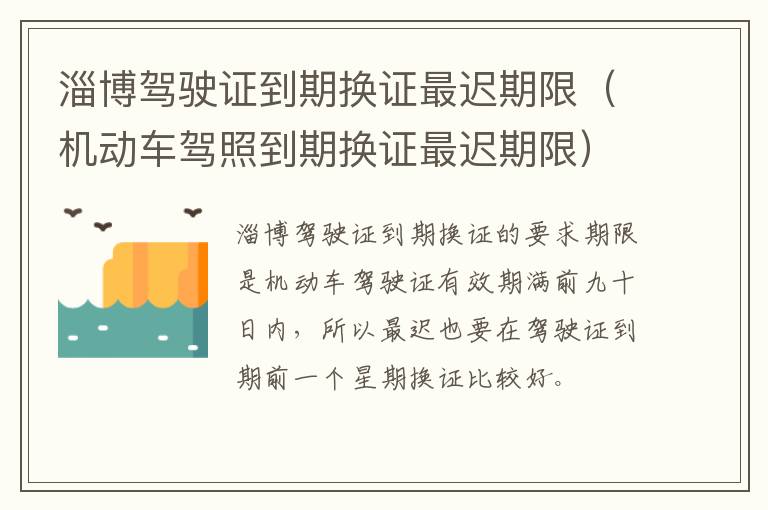 淄博驾驶证到期换证最迟期限（机动车驾照到期换证最迟期限）

淄博驾驶证到期换证的要求期限是机动车驾驶证有效期满前九十日内，所以最迟也要在驾驶证到期前一个星期换证比较好。